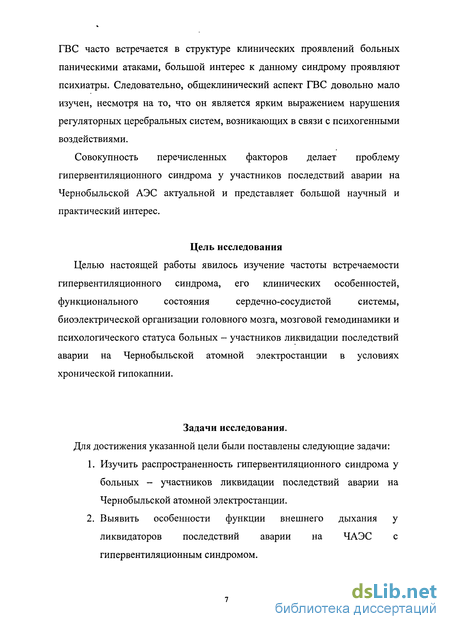 ГВС часто встречается в структуре клинических проявлений больных паническими атаками, большой интерес к данному синдрому проявляют психиатры. Следовательно, общеклинический аспект ГВС довольно мало изучен, несмотря на то, что он является ярким выражением нарушения регуляторных церебральных систем, возникающих в связи с психогенными воздействиями.

Совокупность перечисленных факторов делает проблему гипервентиляционного синдрома у участников последствий аварии на Чернобыльской АЭС актуальной и представляет большой научный и практический интерес.

Цель исследования

Целью настоящей работы явилось изучение частоты встречаемости гипервентиляционного синдрома, его клинических особенностей, функционального состояния сердечно-сосудистой системы, биоэлектрической организации головного мозга, мозговой гемодинамики и психологического статуса больных – участников ликвидации последствий аварии на Чернобыльской атомной электростанции в условиях хронической гипокапнии.

Задачи исследования.

Для достижения указанной цели были поставлены следующие задачи:

1. Изучить распространенность гипервентиляционного синдрома у больных – участников ликвидации последствий аварии на Чернобыльской атомной электростанции.
2. Выявить особенности функции внешнего дыхания у ликвидаторов последствий аварии на ЧАЭС с гипервентиляционным синдромом.

7

dsLib.net
библиотека диссертаций